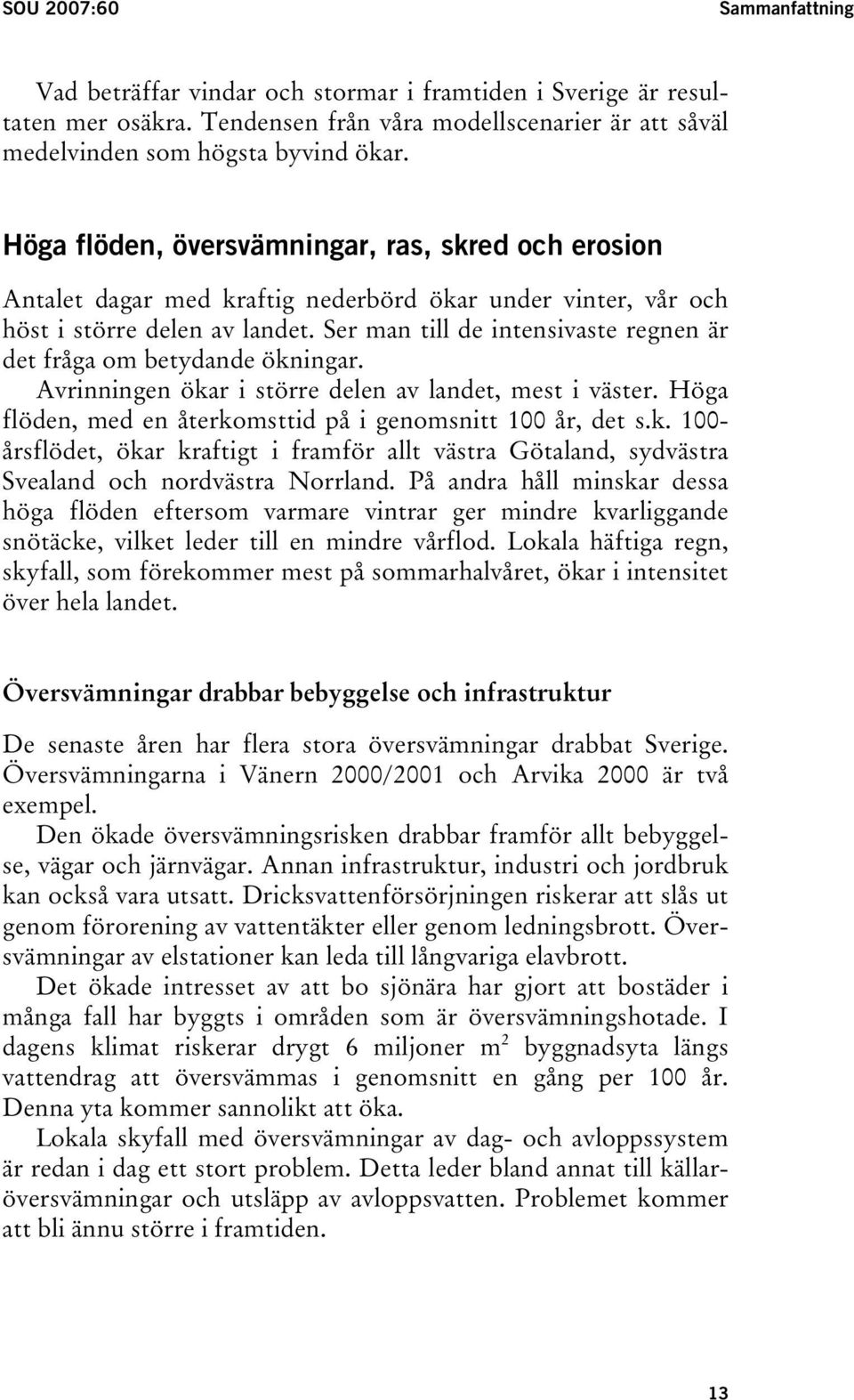 SOU 2007:60

Sammanfattning

Vad beträffar vindar och stormar i framtiden i Sverige är resultaten mer osäkra. Tendensen från våra modellscenarier är att såväl medelvinden som högsta byvind ökar.

Höga flöden, översvämningar, ras, skred och erosion

Antalet dagar med kraftig nederbörd ökar under vinter, vår och höst i större delen av landet. Ser man till de intensivaste regnen är det fråga om betydande ökningar.

Avrinningen ökar i större delen av landet, mest i väster. Höga flöden, med en återkomsttid på i genomsnitt 100 år, det s.k. 100-årsflödet, ökar kraftigt i framför allt västra Götaland, sydvästra Svealand och nordvästra Norrland. På andra håll minskar dessa höga flöden eftersom varmare vintrar ger mindre kvarliggande snötäcke, vilket leder till en mindre vårflod. Lokala häftiga regn, skyfall, som förekommer mest på sommarhalvåret, ökar i intensitet över hela landet.

Översvämningar drabbar bebyggelse och infrastruktur

De senaste åren har flera stora översvämningar drabbat Sverige. Översvämningarna i Vänern 2000/2001 och Arvika 2000 är två exempel.

Den ökade översvämningsrisken drabbar framför allt bebyggelse, vägar och järnvägar. Annan infrastruktur, industri och jordbruk kan också vara utsatt. Dricksvattenförsörjningen riskerar att slås ut genom förorening av vattentäkter eller genom ledningsbrott. Översvämningar av elstationer kan leda till långvariga elavbrott.

Det ökade intresset av att bo sjönära har gjort att bostäder i många fall har byggts i områden som är översvämningshotade. I dagens klimat riskerar drygt 6 miljoner $m^2$ byggnadsyta längs vattendrag att översvämmas i genomsnitt en gång per 100 år. Denna yta kommer sannolikt att öka.

Lokala skyfall med översvämningar av dag- och avloppssystem är redan i dag ett stort problem. Detta leder bland annat till källaröversvämningar och utsläpp av avloppsvatten. Problemet kommer att bli ännu större i framtiden.

13